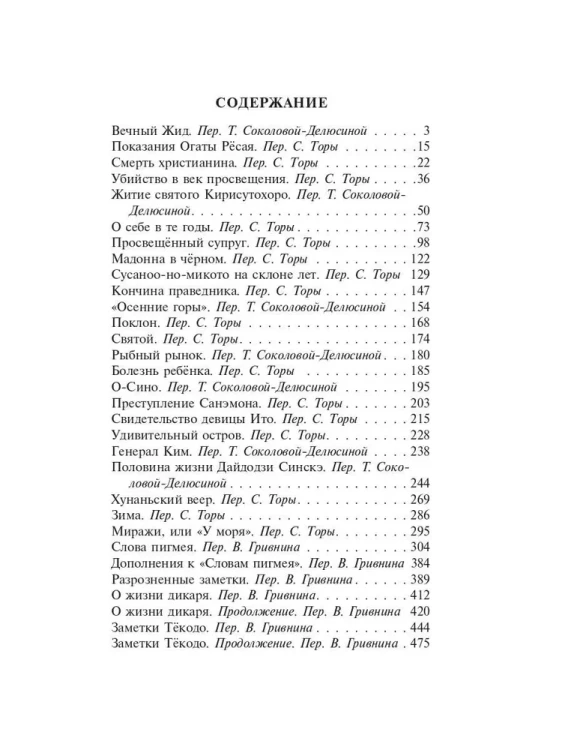 СОДЕРЖАНИЕ

Вечный Жид. Пер. Т. Соколовой-Делюсиной 3
Показания Огаты Рёсая. Пер. С. Торы 15
Смерть христианина. Пер. С. Торы 22
Убийство в век просвещения. Пер. С. Торы 36
Житие святого Кирисутохоро. Пер. Т. Соколовой-Делюсиной 50
О себе в те годы. Пер. С. Торы 73
Просвещённый супруг. Пер. С. Торы 98
Мадонна в чёрном. Пер. С. Торы 122
Сусаноо-но-микото на склоне лет. Пер. С. Торы 129
Кончина праведника. Пер. С. Торы 147
«Осенние горы». Пер. Т. Соколовой-Делюсиной 154
Поклон. Пер. С. Торы 168
Святой. Пер. С. Торы 174
Рыбный рынок. Пер. Т. Соколовой-Делюсиной 180
Болезнь ребёнка. Пер. С. Торы 185
О-Сино. Пер. Т. Соколовой-Делюсиной 195
Преступление Санэмона. Пер. С. Торы 203
Свидетельство девицы Ито. Пер. С. Торы 215
Удивительный остров. Пер. С. Торы 228
Генерал Ким. Пер. Т. Соколовой-Делюсиной 238
Половина жизни Дайдодзи Синскэ. Пер. Т. Соколовой-Делюсиной 244
Хунаньский веер. Пер. С. Торы 269
Зима. Пер. С. Торы 286
Миражи, или «У моря». Пер. С. Торы 295
Слова пигмея. Пер. В. Гривнина 304
Дополнения к «Словам пигмея». Пер. В. Гривнина 384
Разрозненные заметки. Пер. В. Гривнина 389
О жизни дикаря. Пер. В. Гривнина 412
О жизни дикаря. Продолжение. Пер. В. Гривнина 420
Заметки Тёкодо. Пер. В. Гривнина 444
Заметки Тёкодо. Продолжение. Пер. В. Гривнина 475